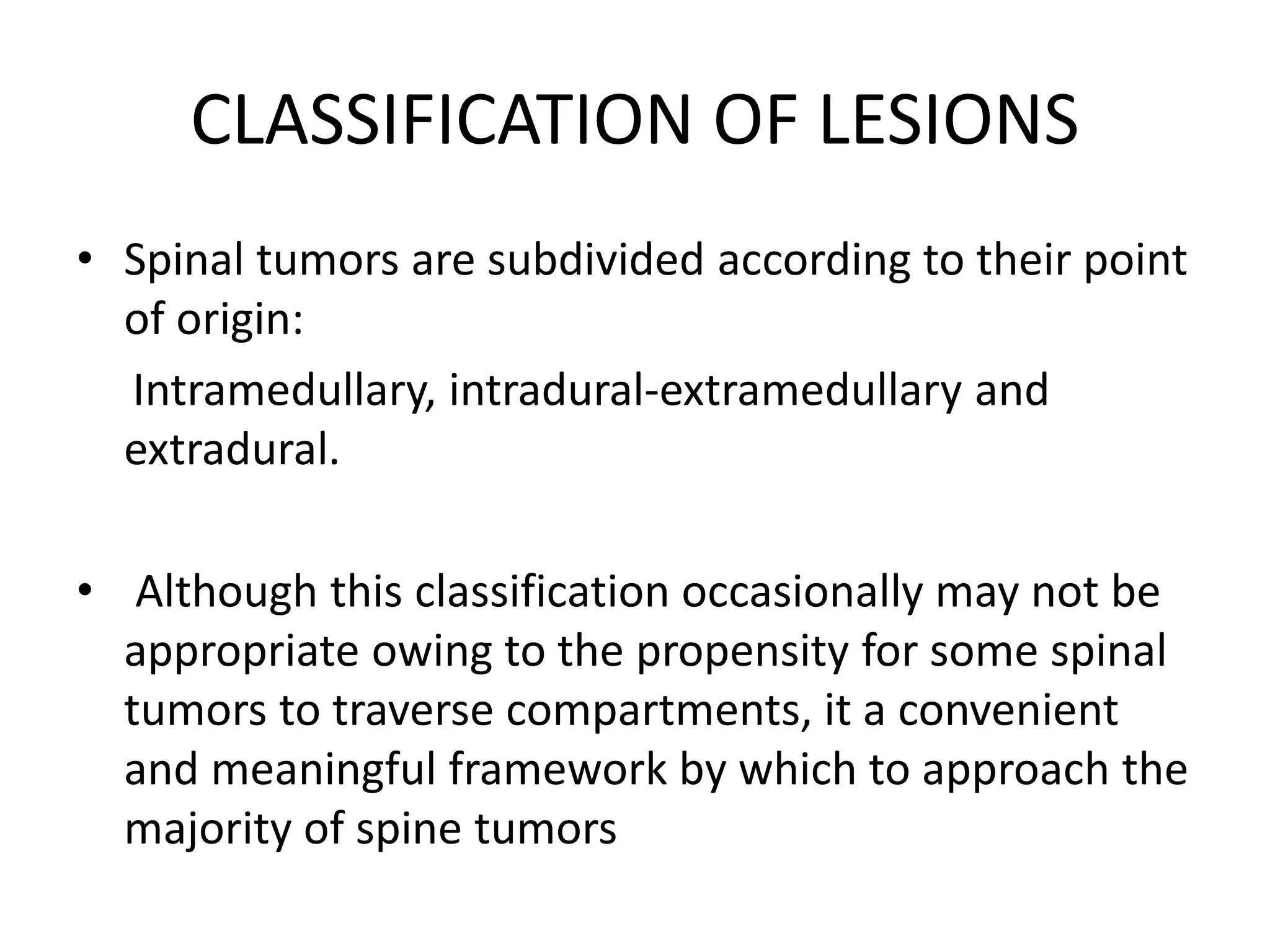 CLASSIFICATION OF LESIONS

• Spinal tumors are subdivided according to their point of origin:

Intramedullary, intradural-extramedullary and extradural.

• Although this classification occasionally may not be appropriate owing to the propensity for some spinal tumors to traverse compartments, it a convenient and meaningful framework by which to approach the majority of spine tumors